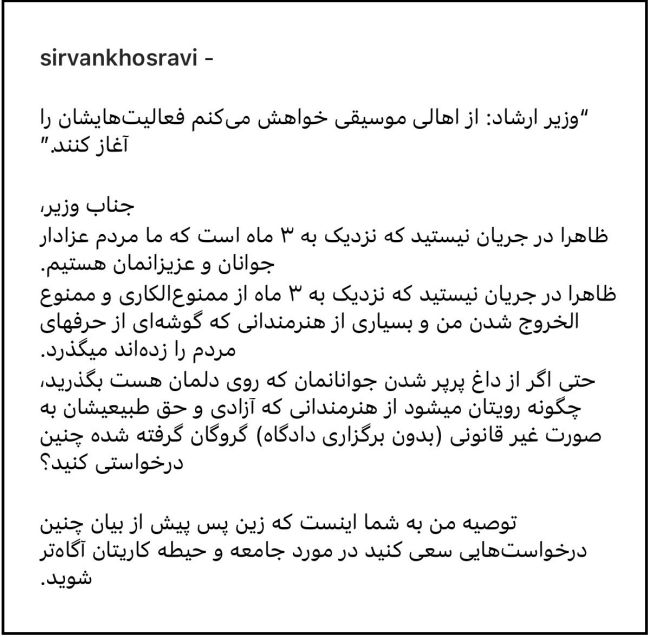 sirvankhosravi -

"وزیر ارشاد: از اهالی موسیقی خواهش می‌کنم فعالیت‌هایشان را آغاز کنند."

جناب وزیر،
ظاهرا در جریان نیستید که نزدیک به ۳ ماه است که ما مردم عزادار جوانان و عزیزانمان هستیم.
ظاهرا در جریان نیستید که نزدیک به ۳ ماه از ممنوع‌الکاری و ممنوع الخروج شدن من و بسیاری از هنرمندانی که گوشه‌ای از حرفهای مردم را زده‌اند میگذرد.
حتی اگر از داغ پرپر شدن جوانانمان که روی دلمان هست بگذرید، چگونه رویتان میشود از هنرمندانی که آزادی و حق طبیعیشان به صورت غیر قانونی (بدون برگزاری دادگاه) گروگان گرفته شده چنین درخواستی کنید؟

توصیه من به شما اینست که زین پس پیش از بیان چنین درخواست‌هایی سعی کنید در مورد جامعه و حیطه کاریتان آگاه‌تر شوید.